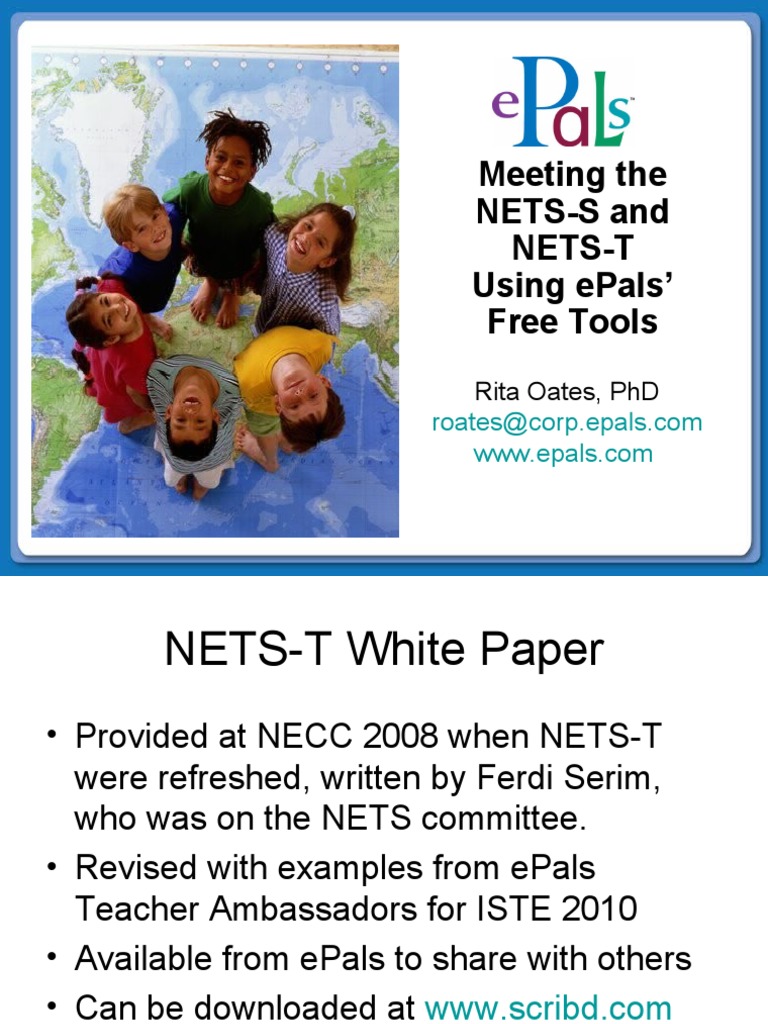 ePals™

Meeting the NETS-S and NETS-T Using ePals' Free Tools

Rita Oates, PhD
roates@corp.epals.com
www.epals.com

NETS-T White Paper

• Provided at NECC 2008 when NETS-T were refreshed, written by Ferdi Serim, who was on the NETS committee.
• Revised with examples from ePals Teacher Ambassadors for ISTE 2010
• Available from ePals to share with others
• Can be downloaded at www.scribd.com